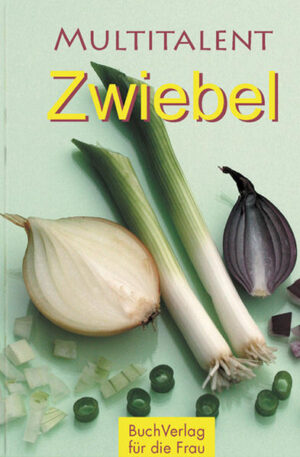 MULTITALENT
Zwiebel

BuchVerlag für die Frau